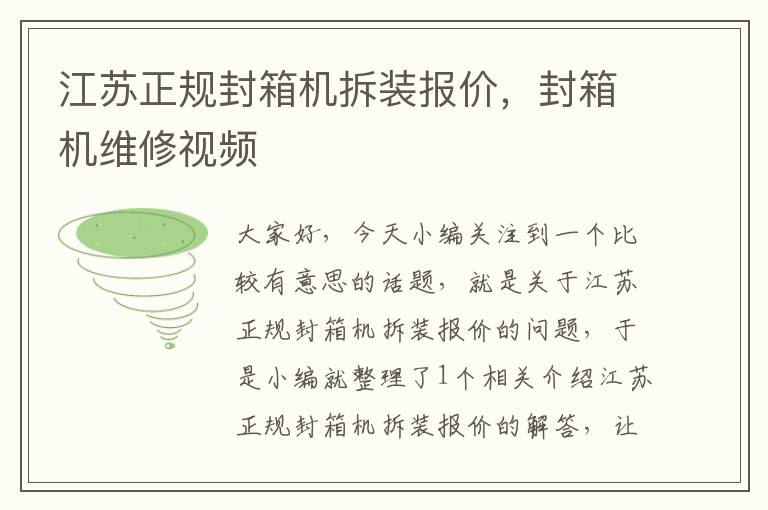 江苏正规封箱机拆装报价，封箱机维修视频

大家好，今天小编关注到一个比较有意思的话题，就是关于江苏正规封箱机拆装报价的问题，于是小编就整理了1个相关介绍江苏正规封箱机拆装报价的解答，让